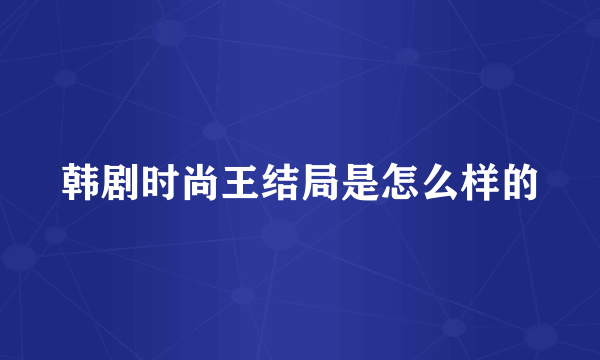 韩剧时尚王结局是怎么样的